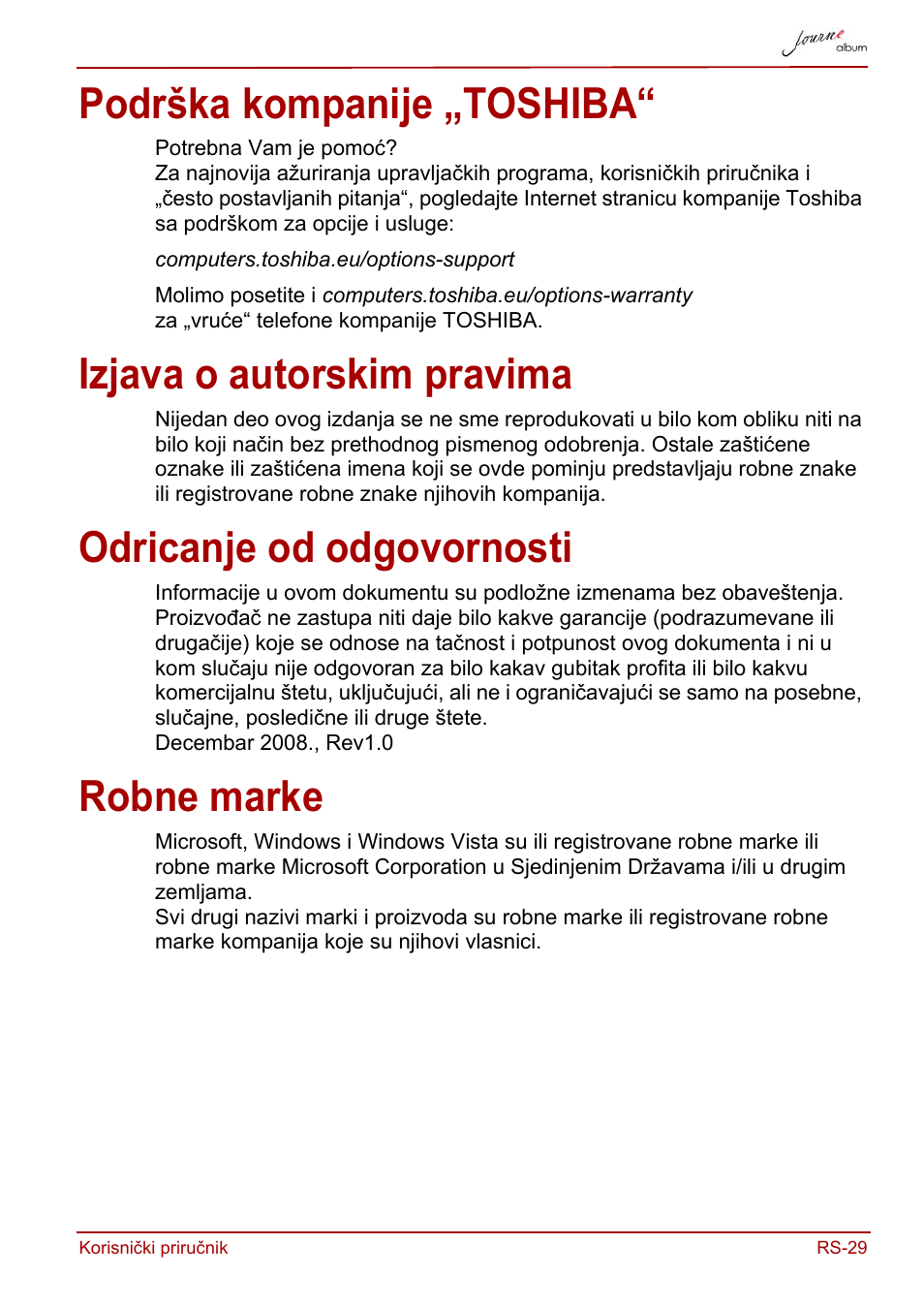 Journe album

Podrška kompanije „TOSHIBA“

Potrebna Vam je pomoć?
Za najnovija ažuriranja upravljačkih programa, korisničkih priručnika i „često postavljanih pitanja“, pogledajte Internet stranicu kompanije Toshiba sa podrškom za opcije i usluge:

computers.toshiba.eu/options-support

Molimo posetite i computers.toshiba.eu/options-warranty za „vruće“ telefone kompanije TOSHIBA.

Izjava o autorskim pravima

Nijedan deo ovog izdanja se ne sme reprodukovati u bilo kom obliku niti na bilo koji način bez prethodnog pismenog odobrenja. Ostale zaštićene oznake ili zaštićena imena koji se ovde pominju predstavljaju robne znake ili registrovane robne znake njihovih kompanija.

Odricanje od odgovornosti

Informacije u ovom dokumentu su podložne izmenama bez obaveštenja. Proizvođač ne zastupa niti daje bilo kakve garancije (podrazumevane ili drugačije) koje se odnose na tačnost i potpunost ovog dokumenta i ni u kom slučaju nije odgovoran za bilo kakav gubitak profita ili bilo kakvu komercijalnu štetu, uključujući, ali ne i ograničavajući se samo na posebne, slučajne, posledične ili druge štete.
Decembar 2008., Rev1.0

Robne marke

Microsoft, Windows i Windows Vista su ili registrovane robne marke ili robne marke Microsoft Corporation u Sjedinjenim Državama i/ili u drugim zemljama.
Svi drugi nazivi marki i proizvoda su robne marke ili registrovane robne marke kompanija koje su njihovi vlasnici.

Korisnički priručnik RS-29